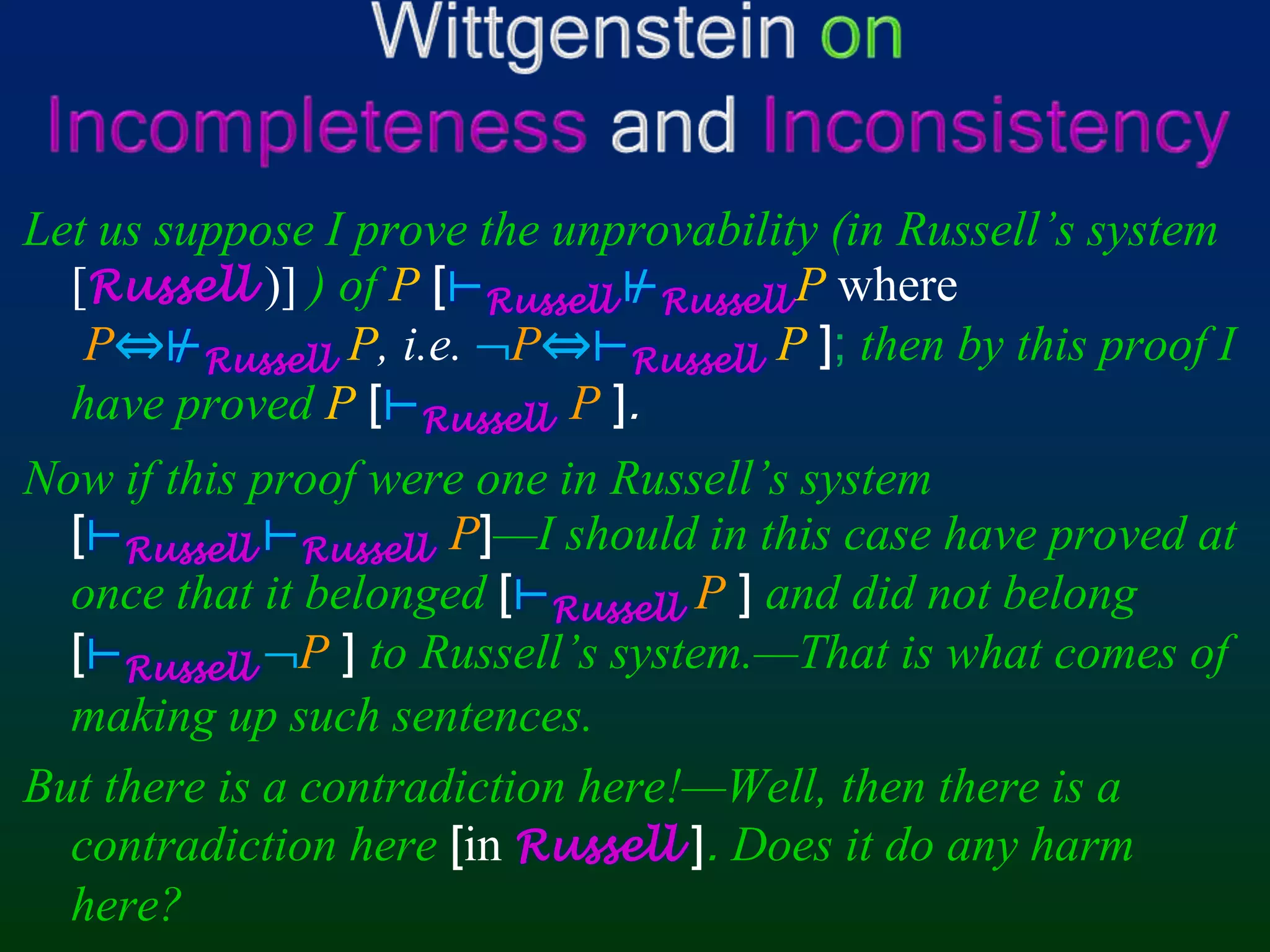 Wittgenstein on Incompleteness and Inconsistency

Let us suppose I prove the unprovability (in Russell's system [Russell)] ) of $P$ [$\vdash_{Russell} \nvdash_{Russell} P$ where $P \Leftrightarrow \nvdash_{Russell} P$, i.e. $\neg P \Leftrightarrow \vdash_{Russell} P$ ]; then by this proof I have proved $P$ [$\vdash_{Russell} P$ ].

Now if this proof were one in Russell's system [$\vdash_{Russell} \vdash_{Russell} P$]—I should in this case have proved at once that it belonged [$\vdash_{Russell} P$ ] and did not belong [$\vdash_{Russell} \neg P$ ] to Russell's system.—That is what comes of making up such sentences.

But there is a contradiction here!—Well, then there is a contradiction here [in Russell]. Does it do any harm here?